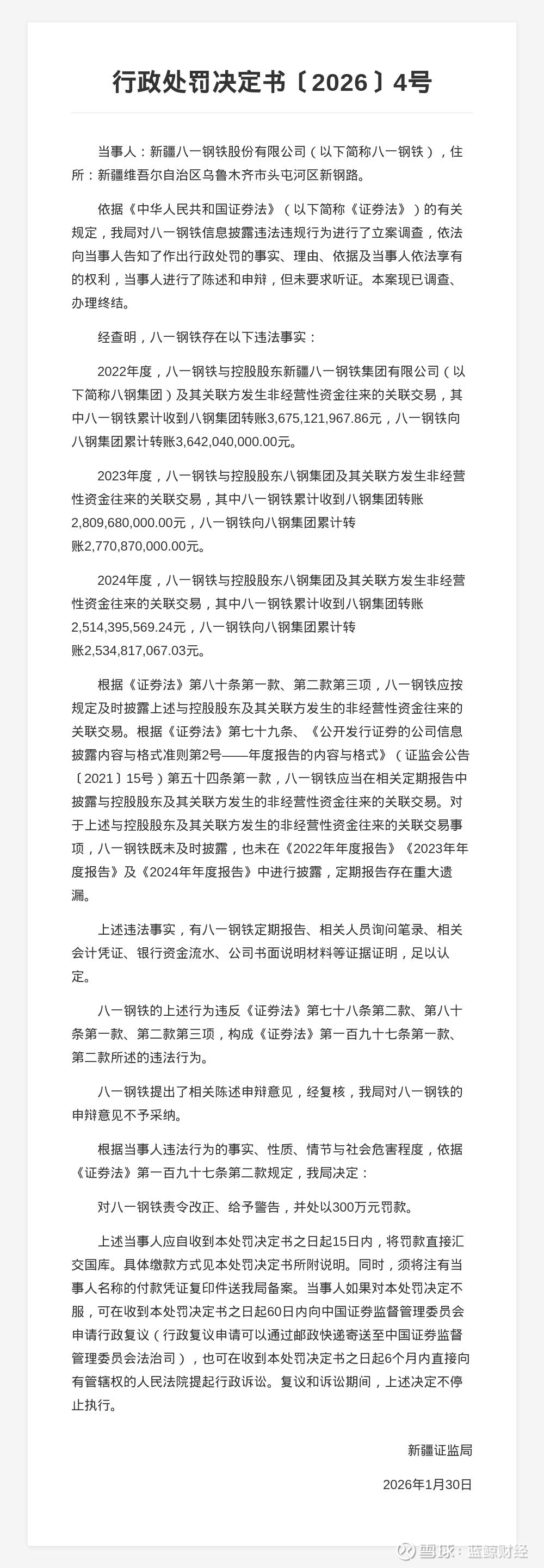 行政处罚决定书〔2026〕4号

当事人：新疆八一钢铁股份有限公司（以下简称八一钢铁），住所：新疆维吾尔自治区乌鲁木齐市头屯河区新钢路。

依据《中华人民共和国证券法》（以下简称《证券法》）的有关规定，我局对八一钢铁信息披露违法违规行为进行了立案调查，依法向当事人告知了作出行政处罚的事实、理由、依据及当事人依法享有的权利，当事人进行了陈述和申辩，但未要求听证。本案现已调查、办理终结。

经查明，八一钢铁存在以下违法事实：

2022年度，八一钢铁与控股股东新疆八一钢铁集团有限公司（以下简称八钢集团）及其关联方发生非经营性资金往来的关联交易，其中八一钢铁累计收到八钢集团转账3,675,121,967.86元，八一钢铁向八钢集团累计转账3,642,040,000.00元。

2023年度，八一钢铁与控股股东八钢集团及其关联方发生非经营性资金往来的关联交易，其中八一钢铁累计收到八钢集团转账2,809,680,000.00元，八一钢铁向八钢集团累计转账2,770,870,000.00元。

2024年度，八一钢铁与控股股东八钢集团及其关联方发生非经营性资金往来的关联交易，其中八一钢铁累计收到八钢集团转账2,514,395,569.24元，八一钢铁向八钢集团累计转账2,534,817,067.03元。

根据《证券法》第八十条第一款、第二款第三项，八一钢铁应按规定及时披露上述与控股股东及其关联方发生的非经营性资金往来的关联交易。根据《证券法》第七十九条、《公开发行证券的公司信息披露内容与格式准则第2号——年度报告的内容与格式》（证监会公告〔2021〕15号）第五十四条第一款，八一钢铁应当在相关定期报告中披露与控股股东及其关联方发生的非经营性资金往来的关联交易。对于上述与控股股东及其关联方发生的非经营性资金往来的关联交易事项，八一钢铁既未及时披露，也未在《2022年年度报告》《2023年年度报告》及《2024年年度报告》中进行披露，定期报告存在重大遗漏。

上述违法事实，有八一钢铁定期报告、相关人员询问笔录、相关会计凭证、银行资金流水、公司书面说明材料等证据证明，足以认定。

八一钢铁的上述行为违反《证券法》第七十八条第二款、第八十条第一款、第二款第三项，构成《证券法》第一百九十七条第一款、第二款所述的违法行为。

八一钢铁提出了相关陈述申辩意见，经复核，我局对八一钢铁的申辩意见不予采纳。

根据当事人违法行为的事实、性质、情节与社会危害程度，依据《证券法》第一百九十七条第二款规定，我局决定：

对八一钢铁责令改正、给予警告，并处以300万元罚款。

上述当事人应自收到本处罚决定书之日起15日内，将罚款直接汇交国库。具体缴款方式见本处罚决定书所附说明。同时，须将注有当事人名称的付款凭证复印件送我局备案。当事人如果对本处罚决定不服，可在收到本处罚决定书之日起60日内向中国证券监督管理委员会申请行政复议（行政复议申请可以通过邮政快递寄送至中国证券监督管理委员会法治司），也可在收到本处罚决定书之日起6个月内直接向有管辖权的人民法院提起行政诉讼。复议和诉讼期间，上述决定不停止执行。

新疆证监局

2026年1月30日

雪球：蓝鲸财经